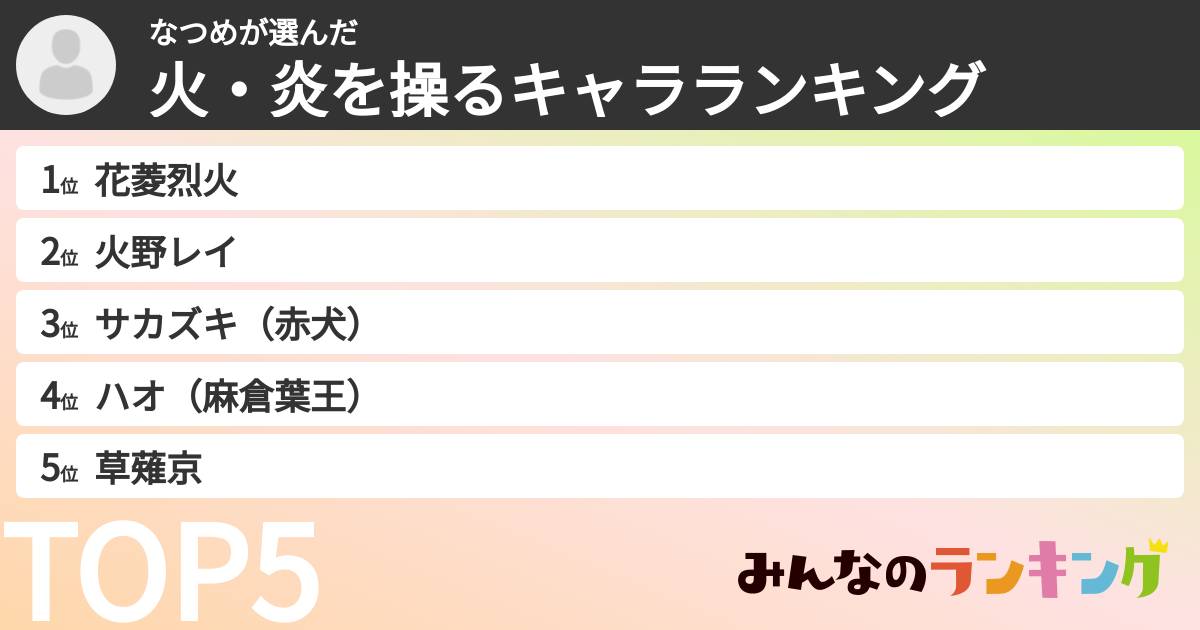 なつめが選んだ
火・炎を操るキャラランキング

1位 花菱烈火
2位 火野レイ
3位 サカズキ（赤犬）
4位 ハオ（麻倉葉王）
5位 草薙京

TOP5

みんなのランキング